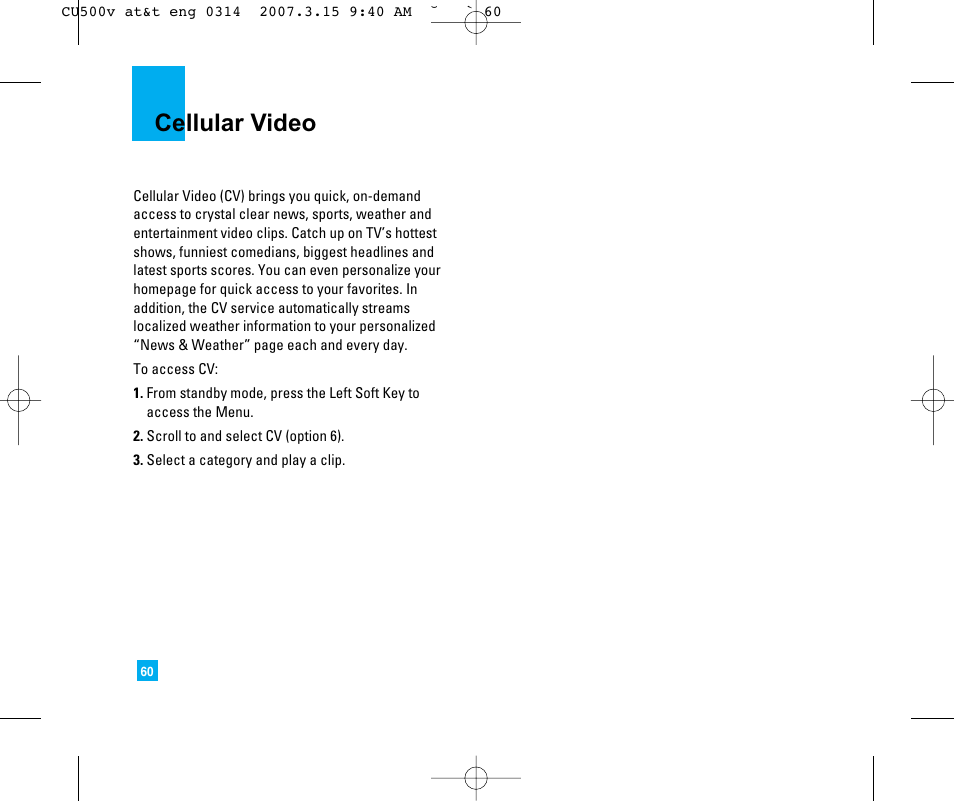 CU500v at&t eng 0314 2007.3.15 9:40 AM ˘ ` 60

Cellular Video

Cellular Video (CV) brings you quick, on-demand access to crystal clear news, sports, weather and entertainment video clips. Catch up on TV's hottest shows, funniest comedians, biggest headlines and latest sports scores. You can even personalize your homepage for quick access to your favorites. In addition, the CV service automatically streams localized weather information to your personalized "News & Weather" page each and every day.

To access CV:

1. From standby mode, press the Left Soft Key to access the Menu.

2. Scroll to and select CV (option 6).

3. Select a category and play a clip.

60